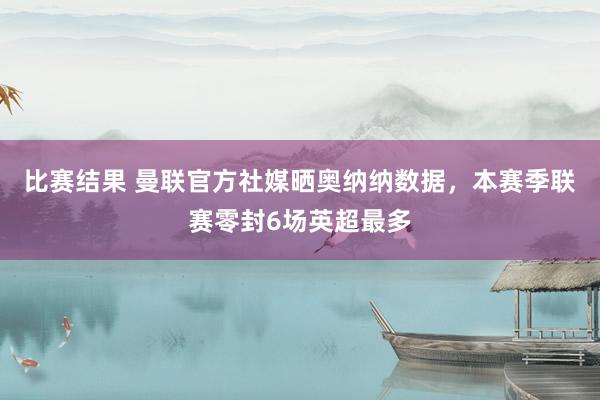 比赛结果 曼联官方社媒晒奥纳纳数据，本赛季联赛零封6场英超最多